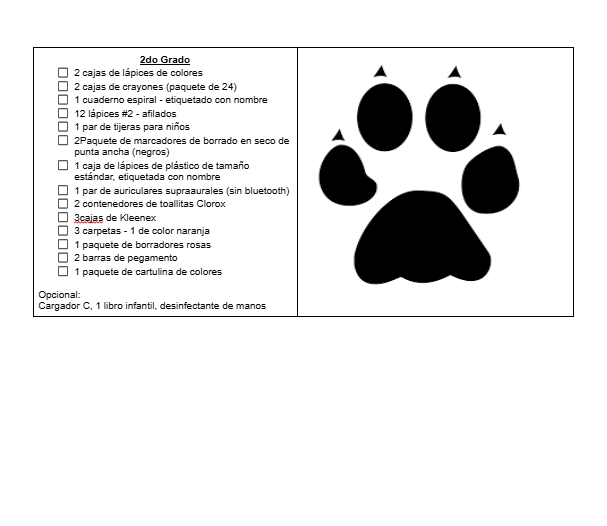 2do Grado

☐ 2 cajas de lápices de colores
☐ 2 cajas de crayones (paquete de 24)
☐ 1 cuaderno espiral - etiquetado con nombre
☐ 12 lápices #2 - afilados
☐ 1 par de tijeras para niños
☐ 2Paquete de marcadores de borrado en seco de punta ancha (negros)
☐ 1 caja de lápices de plástico de tamaño estándar, etiquetada con nombre
☐ 1 par de auriculares supraaurales (sin bluetooth)
☐ 2 contenedores de toallitas Clorox
☐ 3cajas de Kleenex
☐ 3 carpetas - 1 de color naranja
☐ 1 paquete de borradores rosas
☐ 2 barras de pegamento
☐ 1 paquete de cartulina de colores

Opcional:
Cargador C, 1 libro infantil, desinfectante de manos